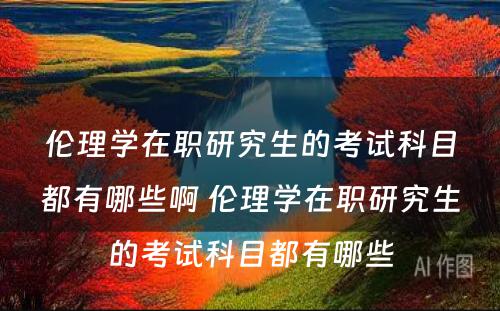 伦理学在职研究生的考试科目都有哪些啊 伦理学在职研究生的考试科目都有哪些

AI 作图